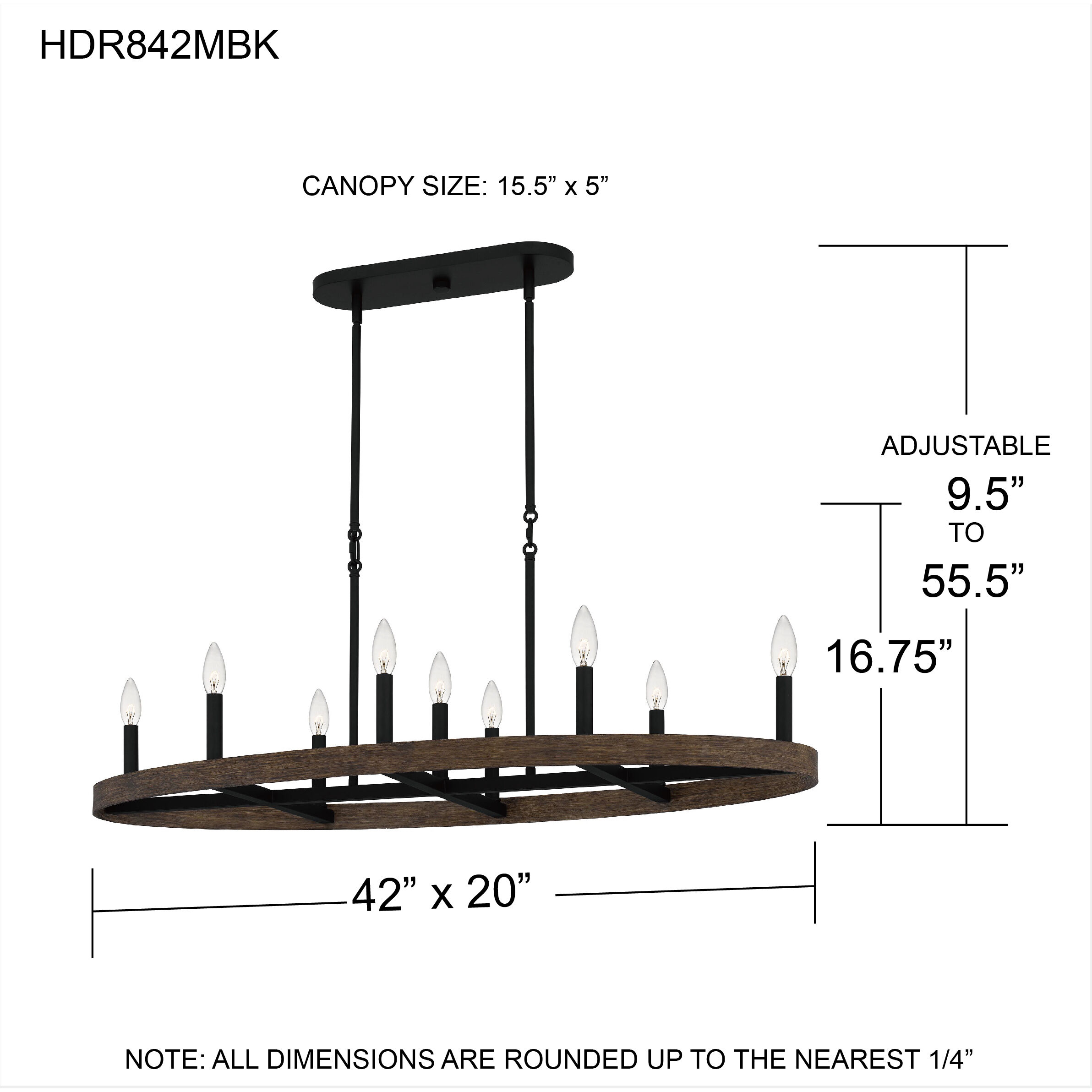 HDR842MBK

CANOPY SIZE: 15.5” x 5”

ADJUSTABLE
9.5”
TO
55.5”

16.75”

42” x 20”

NOTE: ALL DIMENSIONS ARE ROUNDED UP TO THE NEAREST 1/4”